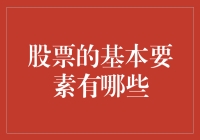 股票的基本要素有哪些